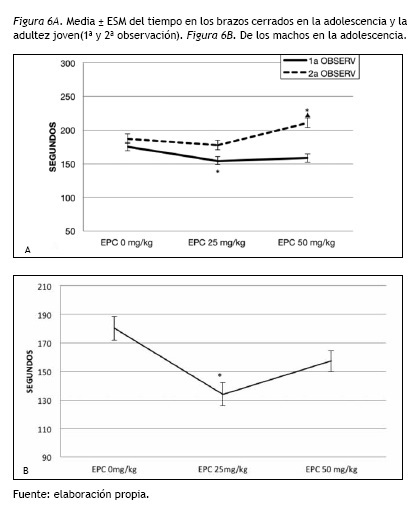 Figura 6A. Media ± ESM del tiempo en los brazos cerrados en la adolescencia y la adultez joven(1ª y 2ª observación). Figura 6B. De los machos en la adolescencia.

1a OBSERV
2a OBSERV

300
250
200
150
100
50

SEGUNDOS

*
*

EPC 0 mg/kg
EPC 25 mg/kg
EPC 50 mg/kg

A

210
190
170
150
130
110
90

SEGUNDOS

*

EPC 0mg/kg
EPC 25mg/kg
EPC 50 mg/kg

B

Fuente: elaboración propia.